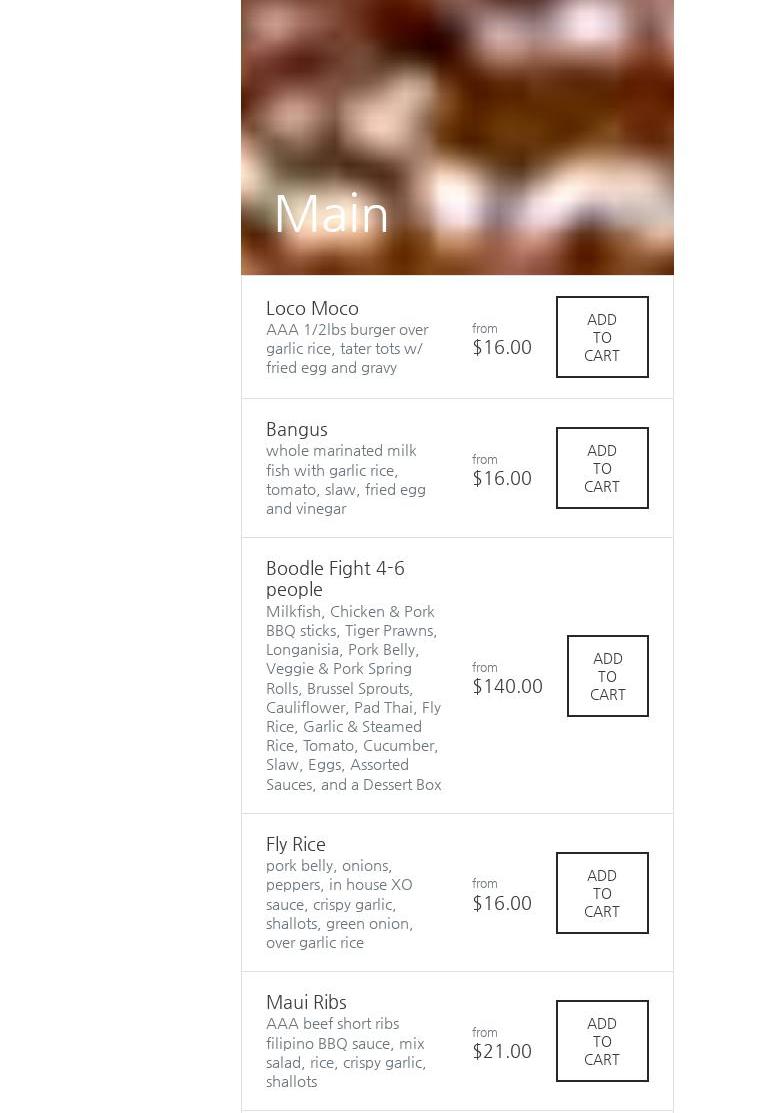 Main

Loco Moco
AAA 1/2lbs burger over garlic rice, tater tots w/ fried egg and gravy
from
$16.00
ADD TO CART

Bangus
whole marinated milk fish with garlic rice, tomato, slaw, fried egg and vinegar
from
$16.00
ADD TO CART

Boodle Fight 4-6 people
Milkfish, Chicken & Pork BBQ sticks, Tiger Prawns, Longanisia, Pork Belly, Veggie & Pork Spring Rolls, Brussel Sprouts, Cauliflower, Pad Thai, Fly Rice, Garlic & Steamed Rice, Tomato, Cucumber, Slaw, Eggs, Assorted Sauces, and a Dessert Box
from
$140.00
ADD TO CART

Fly Rice
pork belly, onions, peppers, in house XO sauce, crispy garlic, shallots, green onion, over garlic rice
from
$16.00
ADD TO CART

Maui Ribs
AAA beef short ribs filipino BBQ sauce, mix salad, rice, crispy garlic, shallots
from
$21.00
ADD TO CART